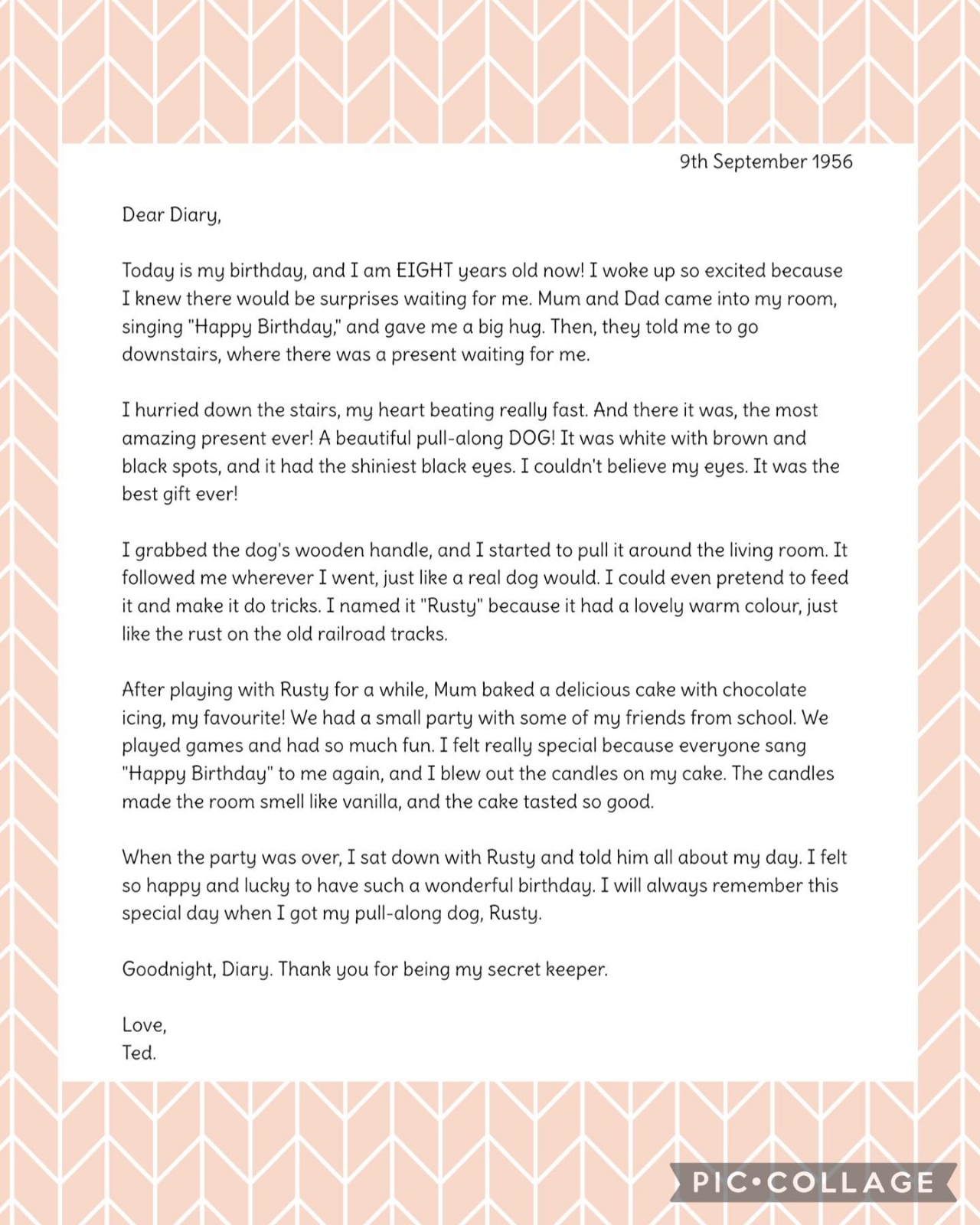 9th September 1956

Dear Diary,

Today is my birthday, and I am EIGHT years old now! I woke up so excited because I knew there would be surprises waiting for me. Mum and Dad came into my room, singing "Happy Birthday," and gave me a big hug. Then, they told me to go downstairs, where there was a present waiting for me.

I hurried down the stairs, my heart beating really fast. And there it was, the most amazing present ever! A beautiful pull-along DOG! It was white with brown and black spots, and it had the shiniest black eyes. I couldn't believe my eyes. It was the best gift ever!

I grabbed the dog's wooden handle, and I started to pull it around the living room. It followed me wherever I went, just like a real dog would. I could even pretend to feed it and make it do tricks. I named it "Rusty" because it had a lovely warm colour, just like the rust on the old railroad tracks.

After playing with Rusty for a while, Mum baked a delicious cake with chocolate icing, my favourite! We had a small party with some of my friends from school. We played games and had so much fun. I felt really special because everyone sang "Happy Birthday" to me again, and I blew out the candles on my cake. The candles made the room smell like vanilla, and the cake tasted so good.

When the party was over, I sat down with Rusty and told him all about my day. I felt so happy and lucky to have such a wonderful birthday. I will always remember this special day when I got my pull-along dog, Rusty.

Goodnight, Diary. Thank you for being my secret keeper.

Love,
Ted.

PIC•COLLAGE